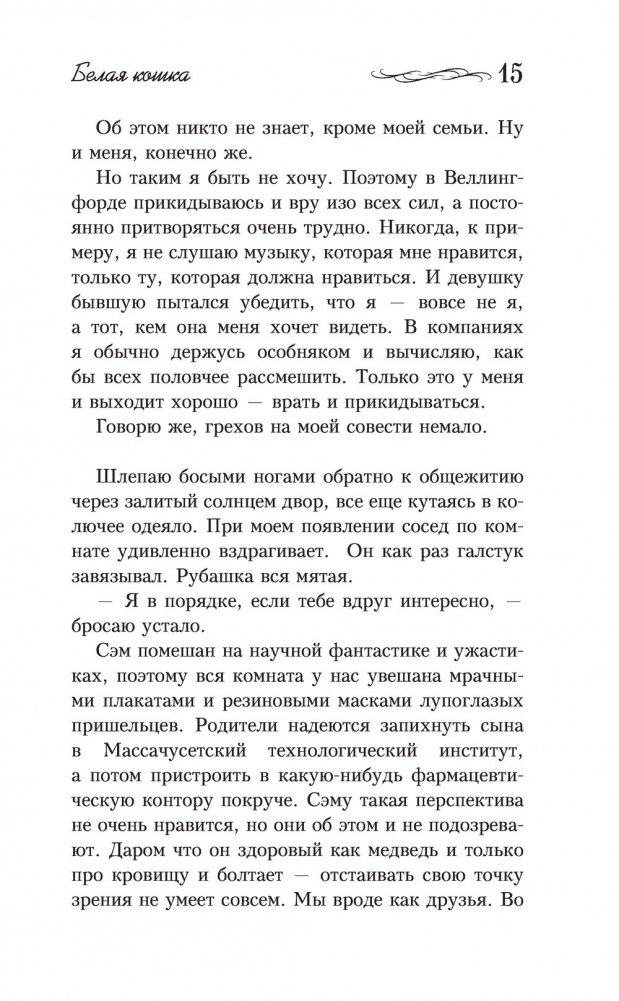 Белая кошка 15

Об этом никто не знает, кроме моей семьи. Ну и меня, конечно же.

Но таким я быть не хочу. Поэтому в Веллингфорде прикидываюсь и вру изо всех сил, а постоянно притворяться очень трудно. Никогда, к примеру, я не слушаю музыку, которая мне нравится, только ту, которая должна нравиться. И девушку бывшую пытался убедить, что я — вовсе не я, а тот, кем она меня хочет видеть. В компаниях я обычно держусь особняком и вычисляю, как бы всех половчее рассмешить. Только это у меня и выходит хорошо — врать и прикидываться.

Говорю же, грехов на моей совести немало.

Шлепаю босыми ногами обратно к общежитию через залитый солнцем двор, все еще кутаясь в колючее одеяло. При моем появлении сосед по комнате удивленно вздрагивает. Он как раз галстук завязывал. Рубашка вся мятая.

— Я в порядке, если тебе вдруг интересно, — бросаю устало.

Сэм помешан на научной фантастике и ужастиках, поэтому вся комната у нас увешана мрачными плакатами и резиновыми масками лупоглазых пришельцев. Родители надеются запихнуть сына в Массачусетский технологический институт, а потом пристроить в какую-нибудь фармацевтическую контору покруче. Сэму такая перспектива не очень нравится, но они об этом и не подозревают. Даром что он здоровый как медведь и только про кровищу и болтает — отстаивать свою точку зрения не умеет совсем. Мы вроде как друзья. Во